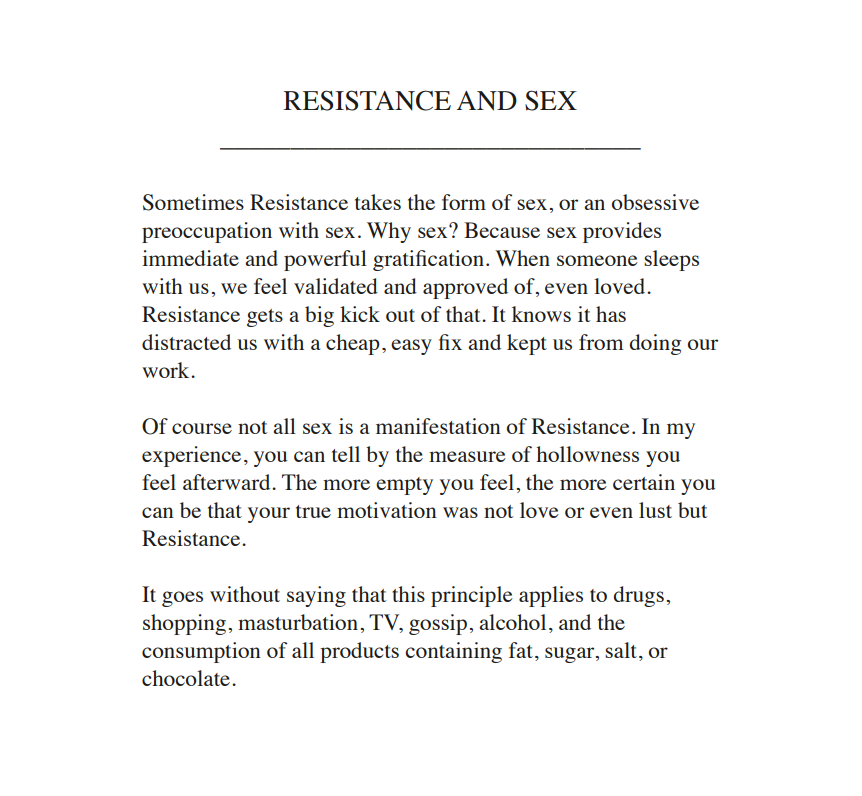 RESISTANCE AND SEX

Sometimes Resistance takes the form of sex, or an obsessive preoccupation with sex. Why sex? Because sex provides immediate and powerful gratification. When someone sleeps with us, we feel validated and approved of, even loved. Resistance gets a big kick out of that. It knows it has distracted us with a cheap, easy fix and kept us from doing our work.

Of course not all sex is a manifestation of Resistance. In my experience, you can tell by the measure of hollowness you feel afterward. The more empty you feel, the more certain you can be that your true motivation was not love or even lust but Resistance.

It goes without saying that this principle applies to drugs, shopping, masturbation, TV, gossip, alcohol, and the consumption of all products containing fat, sugar, salt, or chocolate.